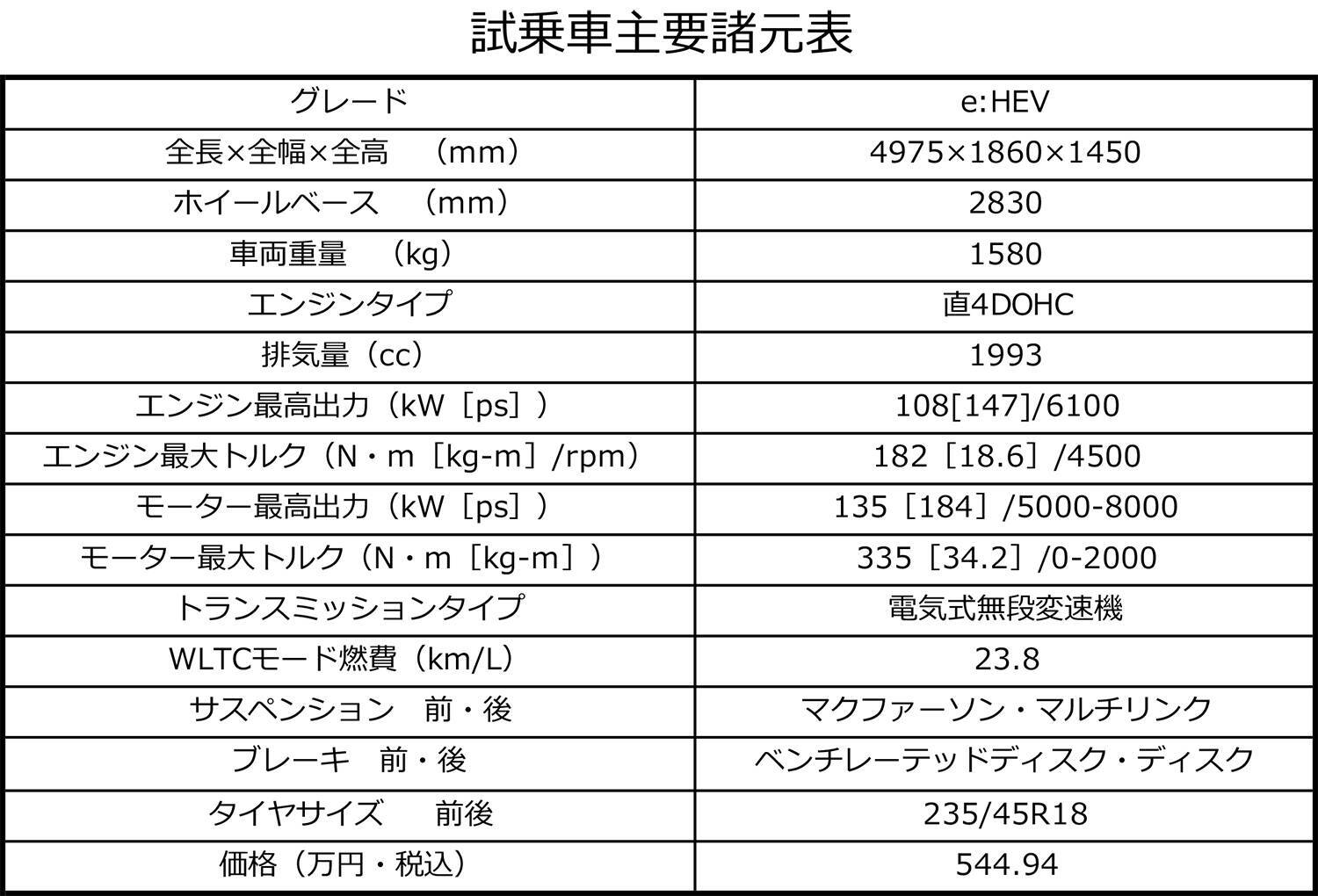 試乗車主要諸元表

| グレード | e:HEV |
|---|---|
| 全長×全幅×全高　（mm） | 4975×1860×1450 |
| ホイールベース　（mm） | 2830 |
| 車両重量　（kg） | 1580 |
| エンジンタイプ | 直4DOHC |
| 排気量（cc） | 1993 |
| エンジン最高出力（kW［ps］） | 108[147]/6100 |
| エンジン最大トルク（N・m［kg-m］/rpm） | 182［18.6］/4500 |
| モーター最高出力（kW［ps］） | 135［184］/5000-8000 |
| モーター最大トルク（N・m［kg-m］） | 335［34.2］/0-2000 |
| トランスミッションタイプ | 電気式無段変速機 |
| WLTCモード燃費（km/L） | 23.8 |
| サスペンション　前・後 | マクファーソン・マルチリンク |
| ブレーキ　前・後 | ベンチレーテッドディスク・ディスク |
| タイヤサイズ　前後 | 235/45R18 |
| 価格（万円・税込） | 544.94 |